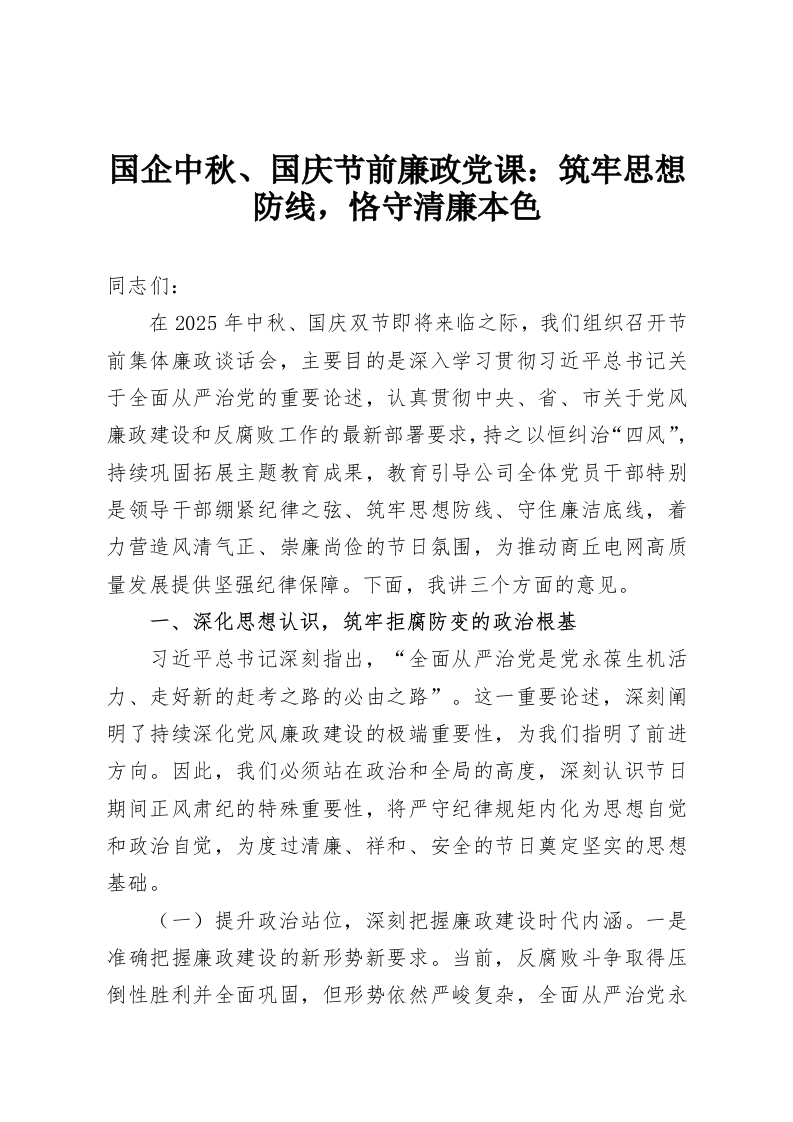 国企中秋、国庆节前廉政党课：筑牢思想防线，恪守清廉本色

同志们：

在2025年中秋、国庆双节即将来临之际，我们组织召开节前集体廉政谈话会，主要目的是深入学习贯彻习近平总书记关于全面从严治党的重要论述，认真贯彻中央、省、市关于党风廉政建设和反腐败工作的最新部署要求，持之以恒纠治“四风”，持续巩固拓展主题教育成果，教育引导公司全体党员干部特别是领导干部绷紧纪律之弦、筑牢思想防线、守住廉洁底线，着力营造风清气正、崇廉尚俭的节日氛围，为推动商丘电网高质量发展提供坚强纪律保障。下面，我讲三个方面的意见。

一、深化思想认识，筑牢拒腐防变的政治根基

习近平总书记深刻指出，“全面从严治党是党永葆生机活力、走好新的赶考之路的必由之路”。这一重要论述，深刻阐明了持续深化党风廉政建设的极端重要性，为我们指明了前进方向。因此，我们必须站在政治和全局的高度，深刻认识节日期间正风肃纪的特殊重要性，将严守纪律规矩内化为思想自觉和政治自觉，为度过清廉、祥和、安全的节日奠定坚实的思想基础。

（一）提升政治站位，深刻把握廉政建设时代内涵。一是准确把握廉政建设的新形势新要求。当前，反腐败斗争取得压倒性胜利并全面巩固，但形势依然严峻复杂，全面从严治党永